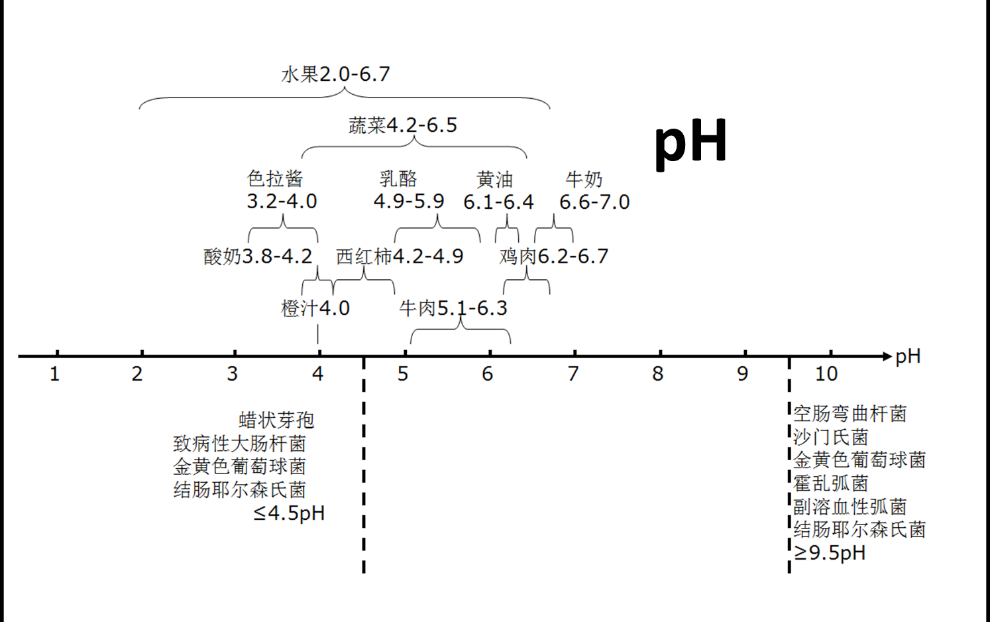 水果2.0-6.7

蔬菜4.2-6.5

pH

色拉酱
3.2-4.0

乳酪
4.9-5.9

黄油
6.1-6.4

牛奶
6.6-7.0

酸奶3.8-4.2

西红柿4.2-4.9

鸡肉6.2-6.7

橙汁4.0

牛肉5.1-6.3

1 2 3 4 5 6 7 8 9 10 pH

蜡状芽孢
致病性大肠杆菌
金黄色葡萄球菌
结肠耶尔森氏菌
≤4.5pH

空肠弯曲杆菌
沙门氏菌
金黄色葡萄球菌
霍乱弧菌
副溶血性弧菌
结肠耶尔森氏菌
≥9.5pH